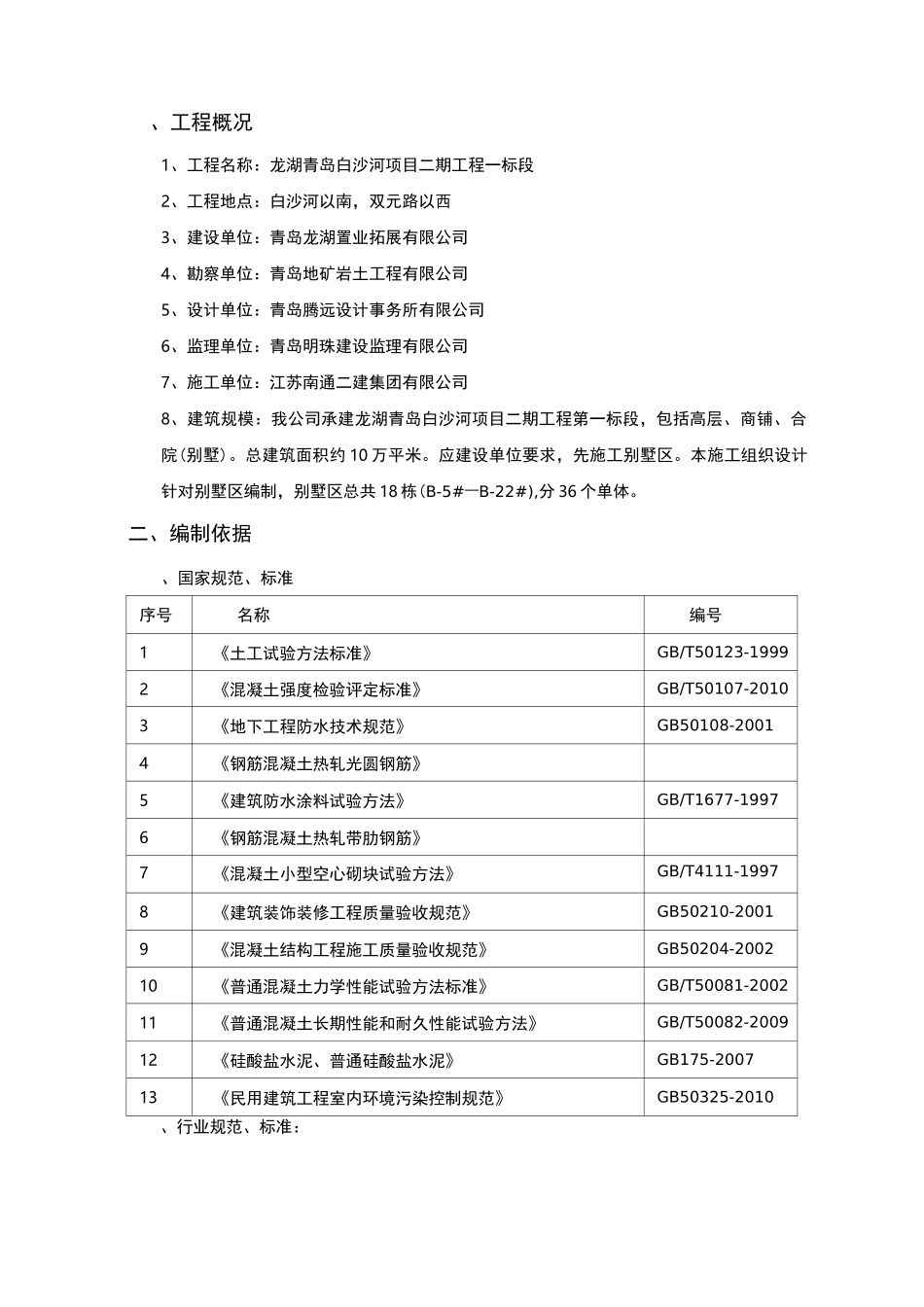 、工程概况

1、工程名称：龙湖青岛白沙河项目二期工程一标段

2、工程地点：白沙河以南，双元路以西

3、建设单位：青岛龙湖置业拓展有限公司

4、勘察单位：青岛地矿岩土工程有限公司

5、设计单位：青岛腾远设计事务所有限公司

6、监理单位：青岛明珠建设监理有限公司

7、施工单位：江苏南通二建集团有限公司

8、建筑规模：我公司承建龙湖青岛白沙河项目二期工程第一标段，包括高层、商铺、合院(别墅)。总建筑面积约10万平米。应建设单位要求，先施工别墅区。本施工组织设计针对别墅区编制，别墅区总共18栋(B-5#—B-22#),分36个单体。

二、编制依据

、国家规范、标准

| 序号 | 名称 | 编号 |
|---|---|---|
| 1 | 《土工试验方法标准》 | GB/T50123-1999 |
| 2 | 《混凝土强度检验评定标准》 | GB/T50107-2010 |
| 3 | 《地下工程防水技术规范》 | GB50108-2001 |
| 4 | 《钢筋混凝土热轧光圆钢筋》 | |
| 5 | 《建筑防水涂料试验方法》 | GB/T1677-1997 |
| 6 | 《钢筋混凝土热轧带肋钢筋》 | |
| 7 | 《混凝土小型空心砌块试验方法》 | GB/T4111-1997 |
| 8 | 《建筑装饰装修工程质量验收规范》 | GB50210-2001 |
| 9 | 《混凝土结构工程施工质量验收规范》 | GB50204-2002 |
| 10 | 《普通混凝土力学性能试验方法标准》 | GB/T50081-2002 |
| 11 | 《普通混凝土长期性能和耐久性能试验方法》 | GB/T50082-2009 |
| 12 | 《硅酸盐水泥、普通硅酸盐水泥》 | GB175-2007 |
| 13 | 《民用建筑工程室内环境污染控制规范》 | GB50325-2010 |

、行业规范、标准：